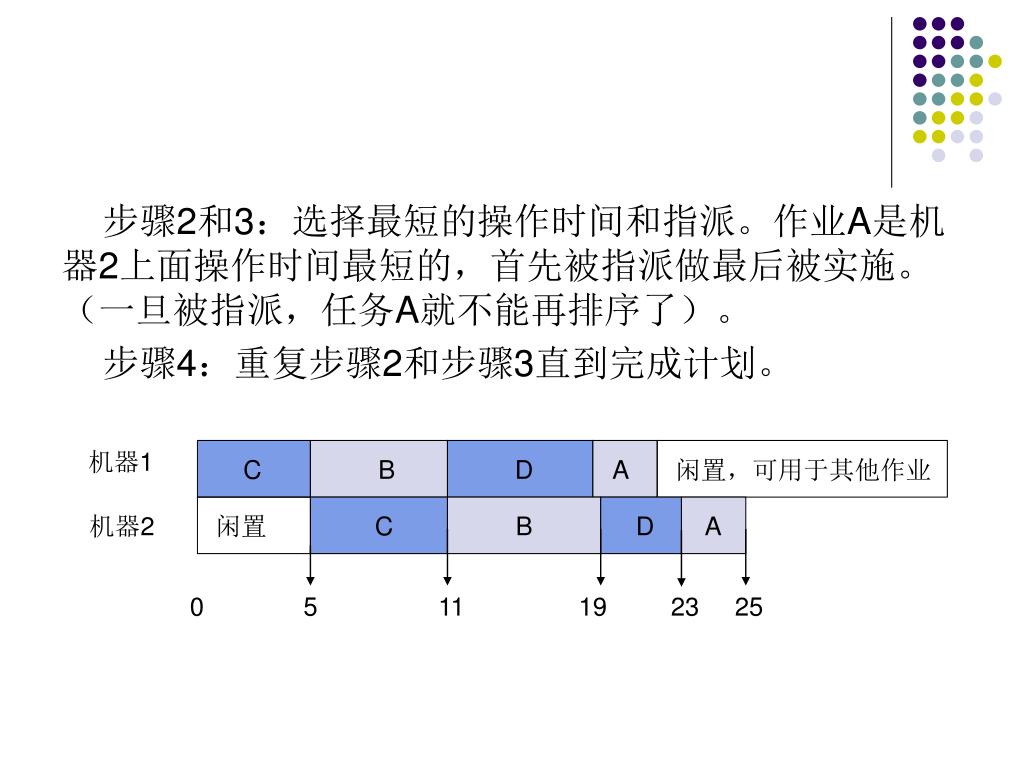 步骤2和3：选择最短的操作时间和指派。作业A是机器2上面操作时间最短的，首先被指派做最后被实施。（一旦被指派，任务A就不能再排序了）。

步骤4：重复步骤2和步骤3直到完成计划。

机器1
C
B
D
A
闲置，可用于其他作业

机器2
闲置
C
B
D
A

0
5
11
19
23
25